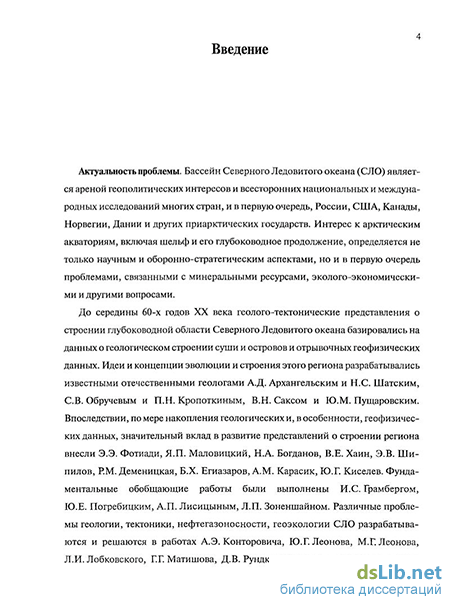 4

Введение

Актуальность проблемы. Бассейн Северного Ледовитого океана (СЛО) является ареной геополитических интересов и всесторонних национальных и международных исследований многих стран, и в первую очередь, России, США, Канады, Норвегии, Дании и других приарктических государств. Интерес к арктическим акваториям, включая шельф и его глубоководное продолжение, определяется не только научным и оборонно-стратегическим аспектами, но и в первую очередь проблемами, связанными с минеральными ресурсами, эколого-экономическими и другими вопросами.

До середины 60-х годов XX века геолого-тектонические представления о строении глубоководной области Северного Ледовитого океана базировались на данных о геологическом строении суши и островов и отрывочных геофизических данных. Идеи и концепции эволюции и строения этого региона разрабатывались известными отечественными геологами А.Д. Архангельским и Н.С. Шатским, С.В. Обручевым и П.Н. Кропоткиным, В.Н. Саксом и Ю.М. Пущаровским. Впоследствии, по мере накопления геологических и, в особенности, геофизических данных, значительный вклад в развитие представлений о строении региона внесли Э.Э. Фотиади, Я.П. Маловицкий, Н.А. Богданов, В.Е. Хаин, Э.В. Шипилов, Р.М. Деменицкая, Б.Х. Егиазаров, А.М. Карасик, Ю.Г. Киселев. Фундаментальные обобщающие работы были выполнены И.С. Грамбергом, Ю.Е. Погребицким, А.П. Лисицыным, Л.П. Зоненшайном. Различные проблемы геологии, тектоники, нефтегазоносности, геоэкологии СЛО разрабатываются и решаются в работах А.Э. Конторовича, Ю.Г. Леонова, М.Г. Леонова, Л.И. Лобковского, Г.Г. Матишова, Д.В. Рундк

dsLib.net
библиотека диссертаций